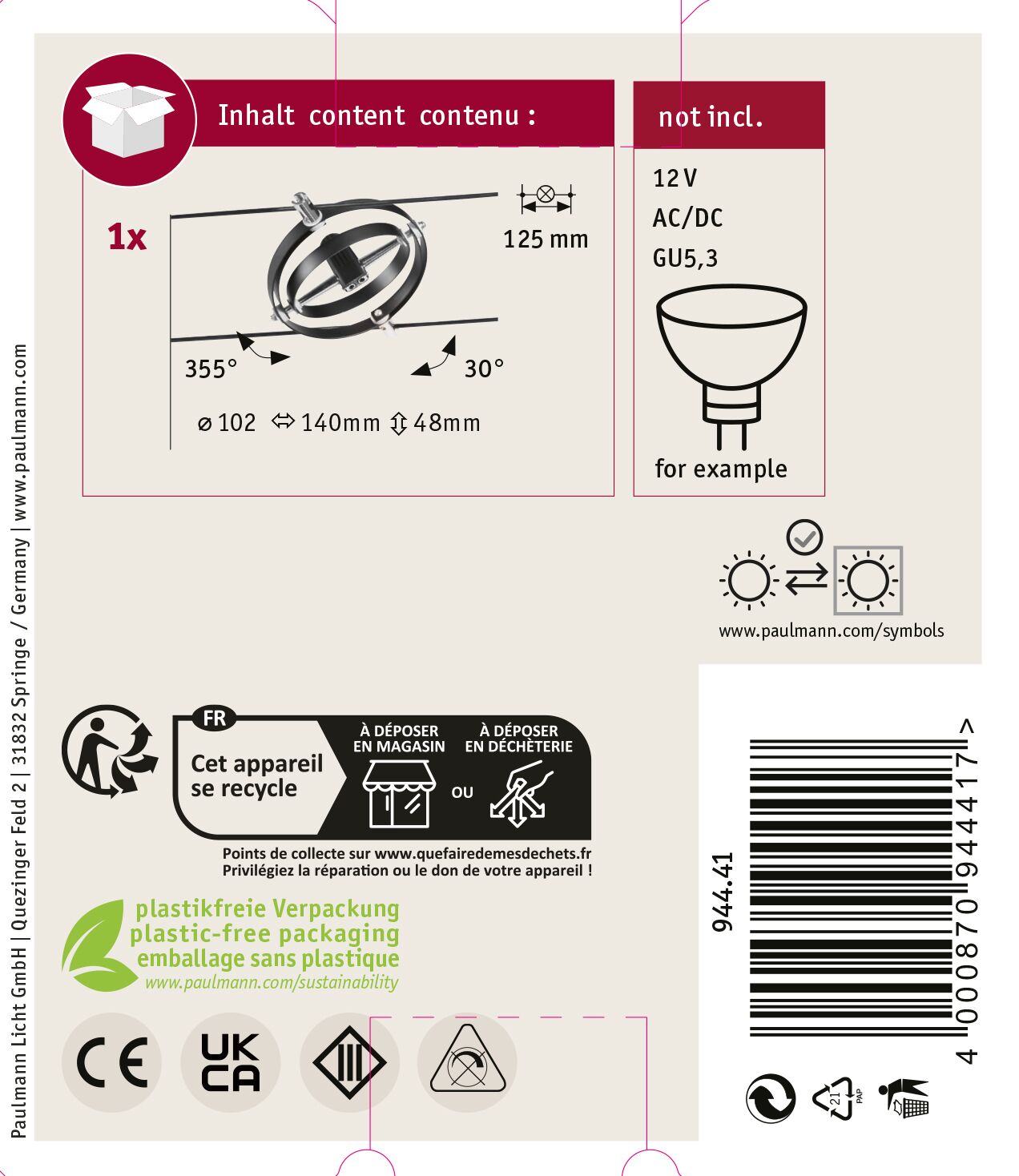 Inhalt content contenu :

1x

125 mm

355°

30°

⌀ 102 ⇔ 140mm ⇕ 48mm

not incl.

12 V
AC/DC
GU5,3

for example

www.paulmann.com/symbols

FR

Cet appareil se recycle

À DÉPOSER EN MAGASIN

OU

À DÉPOSER EN DÉCHÈTERIE

Points de collecte sur www.quefairedemesdechets.fr
Privilégiez la réparation ou le don de votre appareil !

plastikfreie Verpackung
plastic-free packaging
emballage sans plastique
www.paulmann.com/sustainability

CE

UK CA

944.41

4 000870 944417 >

21 PAP

Paulmann Licht GmbH | Quezinger Feld 2 | 31832 Springe / Germany | www.paulmann.com